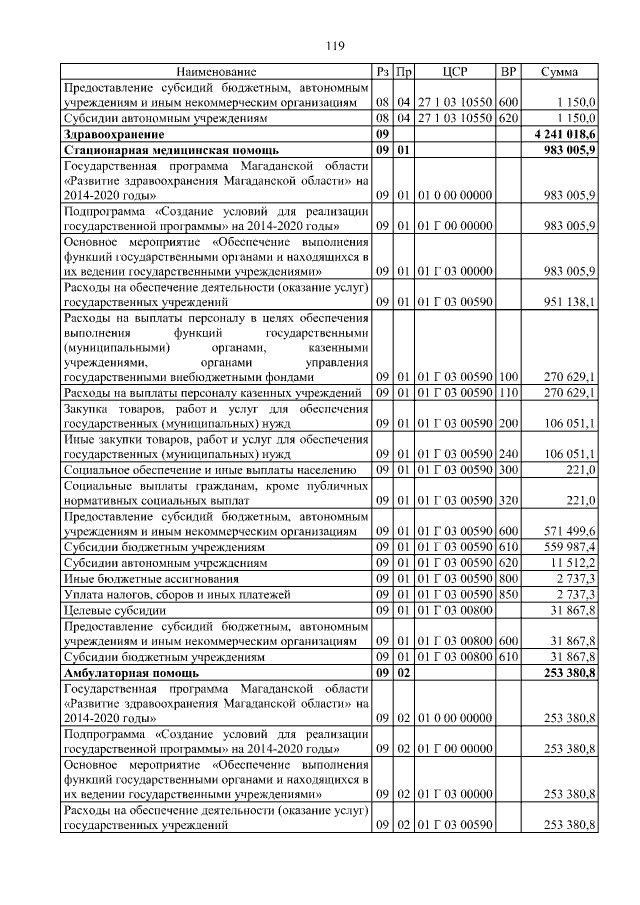 119

| Наименование | Рз | Пр | ЦСР | ВР | Сумма |
|---|---|---|---|---|---|
| Предоставление субсидий бюджетным, автономным учреждениям и иным некоммерческим организациям | 08 | 04 | 27 1 03 10550 | 600 | 1 150,0 |
| Субсидии автономным учреждениям | 08 | 04 | 27 1 03 10550 | 620 | 1 150,0 |
| **Здравоохранение** | **09** | | | | **4 241 018,6** |
| **Стационарная медицинская помощь** | **09** | **01** | | | **983 005,9** |
| Государственная программа Магаданской области «Развитие здравоохранения Магаданской области» на 2014-2020 годы» | 09 | 01 | 01 0 00 00000 | | 983 005,9 |
| Подпрограмма «Создание условий для реализации государственной программы» на 2014-2020 годы» | 09 | 01 | 01 Г 00 00000 | | 983 005,9 |
| Основное мероприятие «Обеспечение выполнения функций государственными органами и находящихся в их ведении государственными учреждениями» | 09 | 01 | 01 Г 03 00000 | | 983 005,9 |
| Расходы на обеспечение деятельности (оказание услуг) государственных учреждений | 09 | 01 | 01 Г 03 00590 | | 951 138,1 |
| Расходы на выплаты персоналу в целях обеспечения выполнения функций государственными (муниципальными) органами, казенными учреждениями, органами управления государственными внебюджетными фондами | 09 | 01 | 01 Г 03 00590 | 100 | 270 629,1 |
| Расходы на выплаты персоналу казенных учреждений | 09 | 01 | 01 Г 03 00590 | 110 | 270 629,1 |
| Закупка товаров, работ и услуг для обеспечения государственных (муниципальных) нужд | 09 | 01 | 01 Г 03 00590 | 200 | 106 051,1 |
| Иные закупки товаров, работ и услуг для обеспечения государственных (муниципальных) нужд | 09 | 01 | 01 Г 03 00590 | 240 | 106 051,1 |
| Социальное обеспечение и иные выплаты населению | 09 | 01 | 01 Г 03 00590 | 300 | 221,0 |
| Социальные выплаты гражданам, кроме публичных нормативных социальных выплат | 09 | 01 | 01 Г 03 00590 | 320 | 221,0 |
| Предоставление субсидий бюджетным, автономным учреждениям и иным некоммерческим организациям | 09 | 01 | 01 Г 03 00590 | 600 | 571 499,6 |
| Субсидии бюджетным учреждениям | 09 | 01 | 01 Г 03 00590 | 610 | 559 987,4 |
| Субсидии автономным учреждениям | 09 | 01 | 01 Г 03 00590 | 620 | 11 512,2 |
| Иные бюджетные ассигнования | 09 | 01 | 01 Г 03 00590 | 800 | 2 737,3 |
| Уплата налогов, сборов и иных платежей | 09 | 01 | 01 Г 03 00590 | 850 | 2 737,3 |
| Целевые субсидии | 09 | 01 | 01 Г 03 00800 | | 31 867,8 |
| Предоставление субсидий бюджетным, автономным учреждениям и иным некоммерческим организациям | 09 | 01 | 01 Г 03 00800 | 600 | 31 867,8 |
| Субсидии бюджетным учреждениям | 09 | 01 | 01 Г 03 00800 | 610 | 31 867,8 |
| **Амбулаторная помощь** | **09** | **02** | | | **253 380,8** |
| Государственная программа Магаданской области «Развитие здравоохранения Магаданской области» на 2014-2020 годы» | 09 | 02 | 01 0 00 00000 | | 253 380,8 |
| Подпрограмма «Создание условий для реализации государственной программы» на 2014-2020 годы» | 09 | 02 | 01 Г 00 00000 | | 253 380,8 |
| Основное мероприятие «Обеспечение выполнения функций государственными органами и находящихся в их ведении государственными учреждениями» | 09 | 02 | 01 Г 03 00000 | | 253 380,8 |
| Расходы на обеспечение деятельности (оказание услуг) государственных учреждений | 09 | 02 | 01 Г 03 00590 | | 253 380,8 |